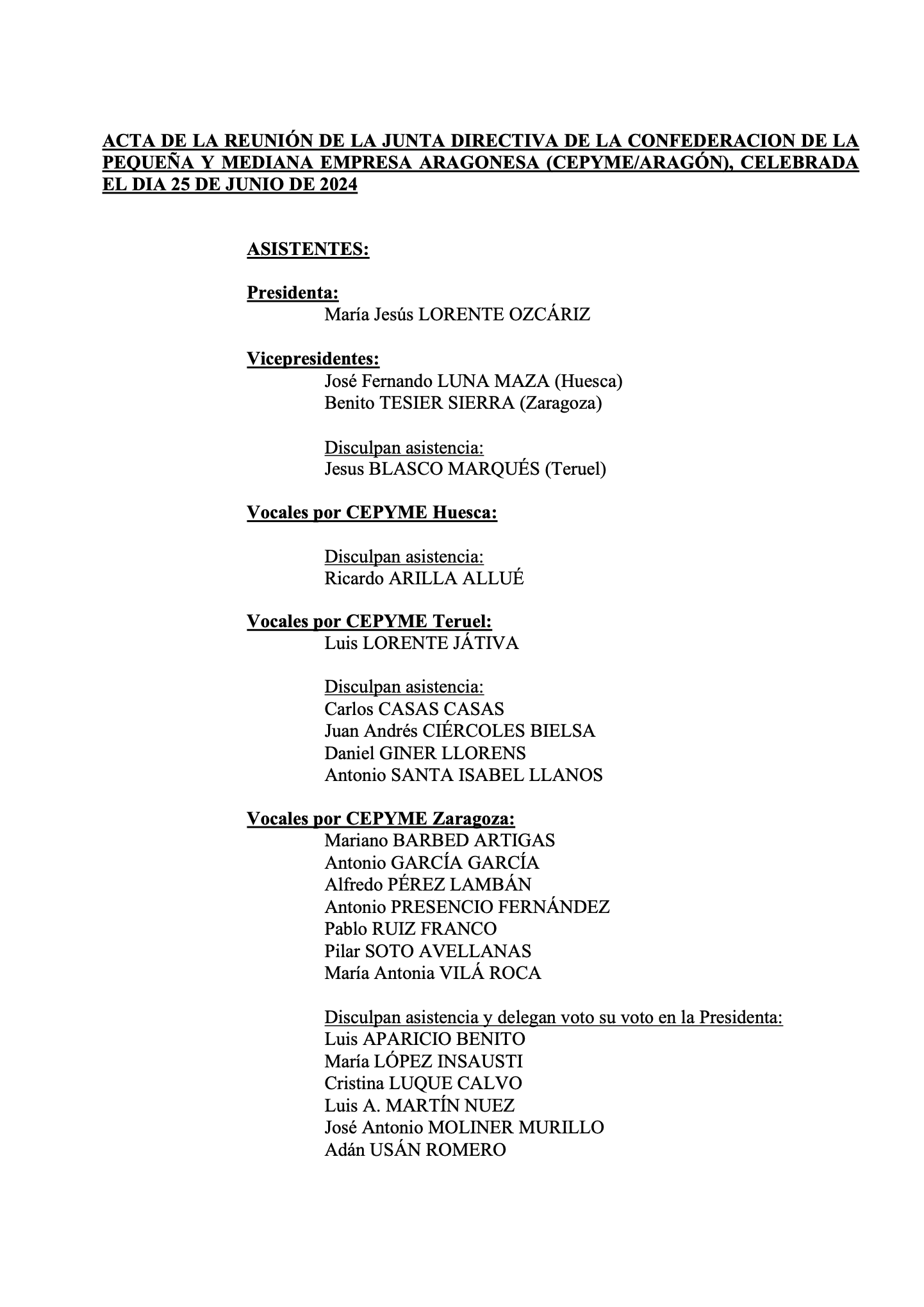 ACTA DE LA REUNIÓN DE LA JUNTA DIRECTIVA DE LA CONFEDERACION DE LA PEQUEÑA Y MEDIANA EMPRESA ARAGONESA (CEPYME/ARAGÓN), CELEBRADA EL DIA 25 DE JUNIO DE 2024

ASISTENTES:

Presidenta:
María Jesús LORENTE OZCÁRIZ

Vicepresidentes:
José Fernando LUNA MAZA (Huesca)
Benito TESIER SIERRA (Zaragoza)

Disculpan asistencia:
Jesus BLASCO MARQUÉS (Teruel)

Vocales por CEPYME Huesca:

Disculpan asistencia:
Ricardo ARILLA ALLUÉ

Vocales por CEPYME Teruel:
Luis LORENTE JÁTIVA

Disculpan asistencia:
Carlos CASAS CASAS
Juan Andrés CIÉRCOLES BIELSA
Daniel GINER LLORENS
Antonio SANTA ISABEL LLANOS

Vocales por CEPYME Zaragoza:
Mariano BARBED ARTIGAS
Antonio GARCÍA GARCÍA
Alfredo PÉREZ LAMBÁN
Antonio PRESENCIO FERNÁNDEZ
Pablo RUIZ FRANCO
Pilar SOTO AVELLANAS
María Antonia VILÁ ROCA

Disculpan asistencia y delegan voto su voto en la Presidenta:
Luis APARICIO BENITO
María LÓPEZ INSAUSTI
Cristina LUQUE CALVO
Luis A. MARTÍN NUEZ
José Antonio MOLINER MURILLO
Adán USÁN ROMERO